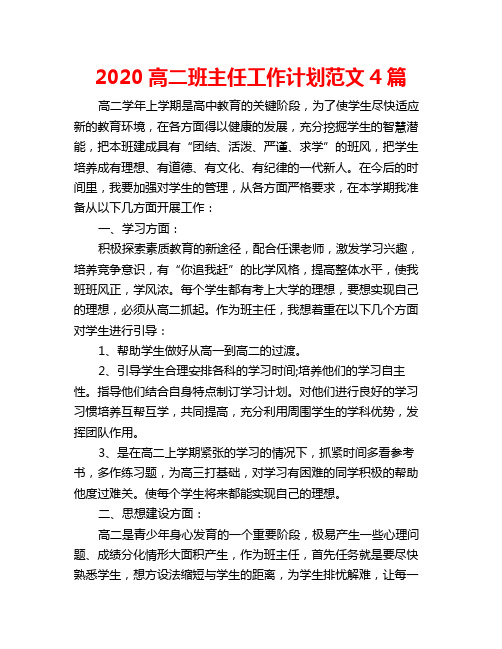 2020 高二班主任工作计划范文 4 篇

高二学年上学期是高中教育的关键阶段，为了使学生尽快适应新的教育环境，在各方面得以健康的发展，充分挖掘学生的智慧潜能，把本班建成具有“团结、活泼、严谨、求学”的班风，把学生培养成有理想、有道德、有文化、有纪律的一代新人。在今后的时间里，我要加强对学生的管理，从各方面严格要求，在本学期我准备从以下几方面开展工作：

一、学习方面：

积极探索素质教育的新途径，配合任课老师，激发学习兴趣，培养竞争意识，有“你追我赶”的比学风格，提高整体水平，使我班班风正，学风浓。每个学生都有考上大学的理想，要想实现自己的理想，必须从高二抓起。作为班主任，我想着重在以下几个方面对学生进行引导：

1、帮助学生做好从高一到高二的过渡。

2、引导学生合理安排各科的学习时间;培养他们的学习自主性。指导他们结合自身特点制订学习计划。对他们进行良好的学习习惯培养互帮互学，共同提高，充分利用周围学生的学科优势，发挥团队作用。

3、是在高二上学期紧张的学习的情况下，抓紧时间多看参考书，多作练习题，为高三打基础，对学习有困难的同学积极的帮助他度过难关。使每个学生将来都能实现自己的理想。

二、思想建设方面：

高二是青少年身心发育的一个重要阶段，极易产生一些心理问题、成绩分化情形大面积产生，作为班主任，首先任务就是要尽快熟悉学生，想方设法缩短与学生的距离，为学生排忧解难，让每一